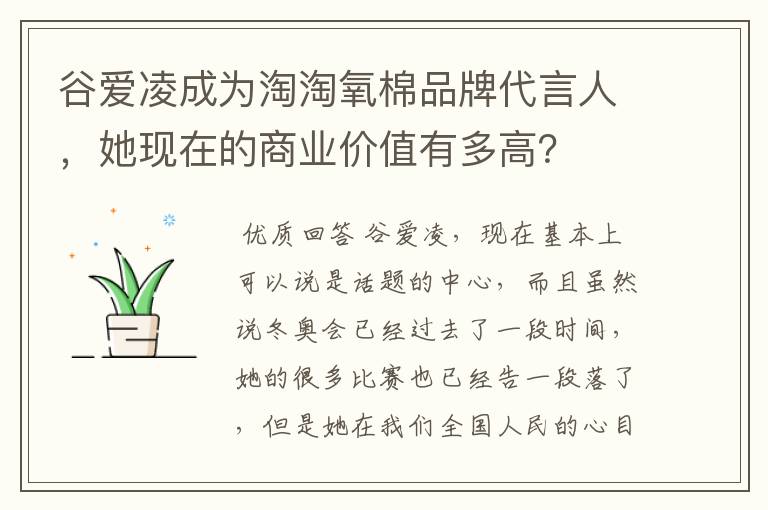 谷爱凌成为淘淘氧棉品牌代言人，她现在的商业价值有多高?

优质回答 谷爱凌，现在基本上可以说是话题的中心，而且虽然说冬奥会已经过去了一段时间，她的很多比赛也已经告一段落了，但是她在我们全国人民的心目